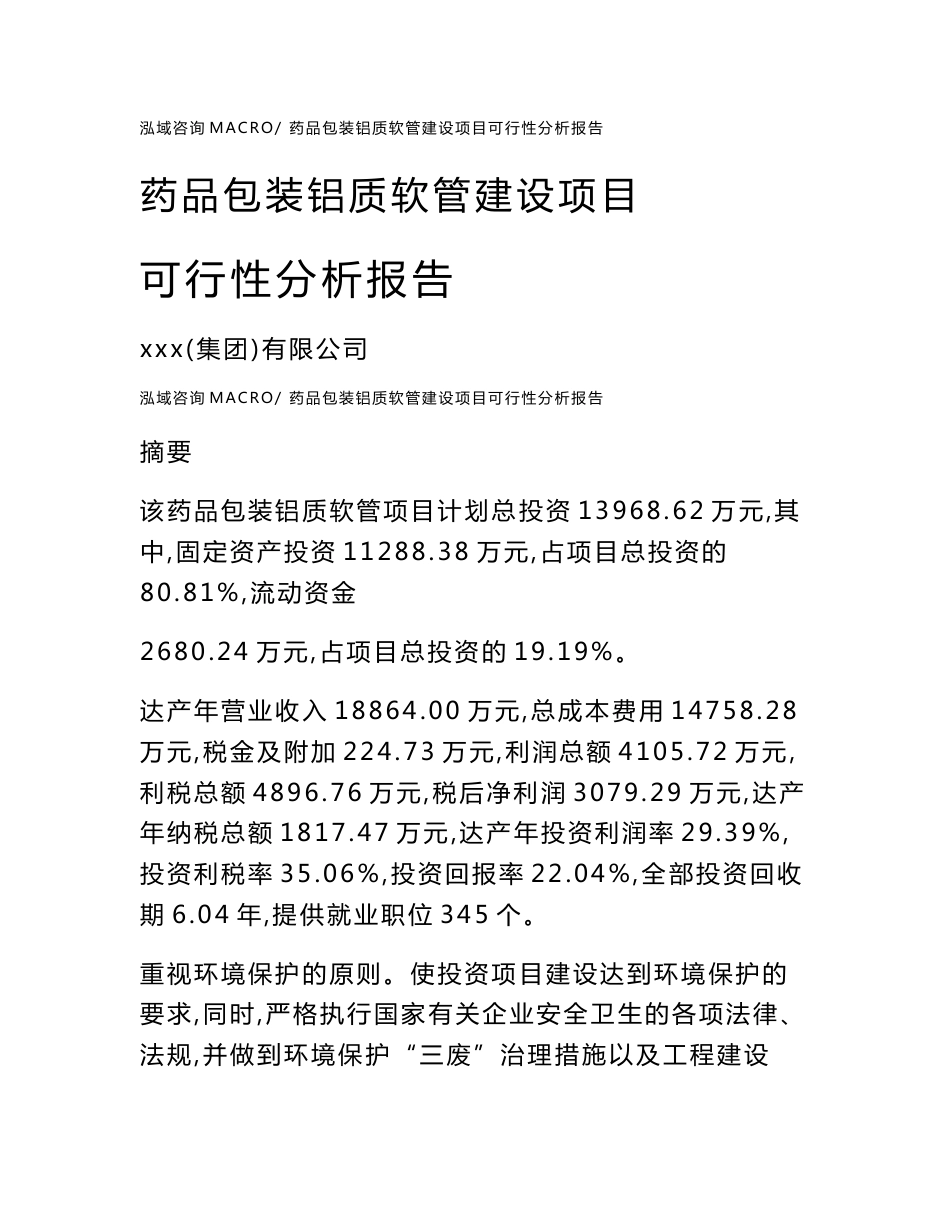 泓域咨询 MACRO/ 药品包装铝质软管建设项目可行性分析报告

药品包装铝质软管建设项目

可行性分析报告

xxx(集团)有限公司

泓域咨询 MACRO/ 药品包装铝质软管建设项目可行性分析报告

摘要

该药品包装铝质软管项目计划总投资 13968.62 万元,其中,固定资产投资 11288.38 万元,占项目总投资的 80.81%,流动资金

2680.24 万元,占项目总投资的 19.19%。

达产年营业收入 18864.00 万元,总成本费用 14758.28 万元,税金及附加 224.73 万元,利润总额 4105.72 万元,利税总额 4896.76 万元,税后净利润 3079.29 万元,达产年纳税总额 1817.47 万元,达产年投资利润率 29.39%,投资利税率 35.06%,投资回报率 22.04%,全部投资回收期 6.04 年,提供就业职位 345 个。

重视环境保护的原则。使投资项目建设达到环境保护的要求,同时,严格执行国家有关企业安全卫生的各项法律、法规,并做到环境保护“三废”治理措施以及工程建设